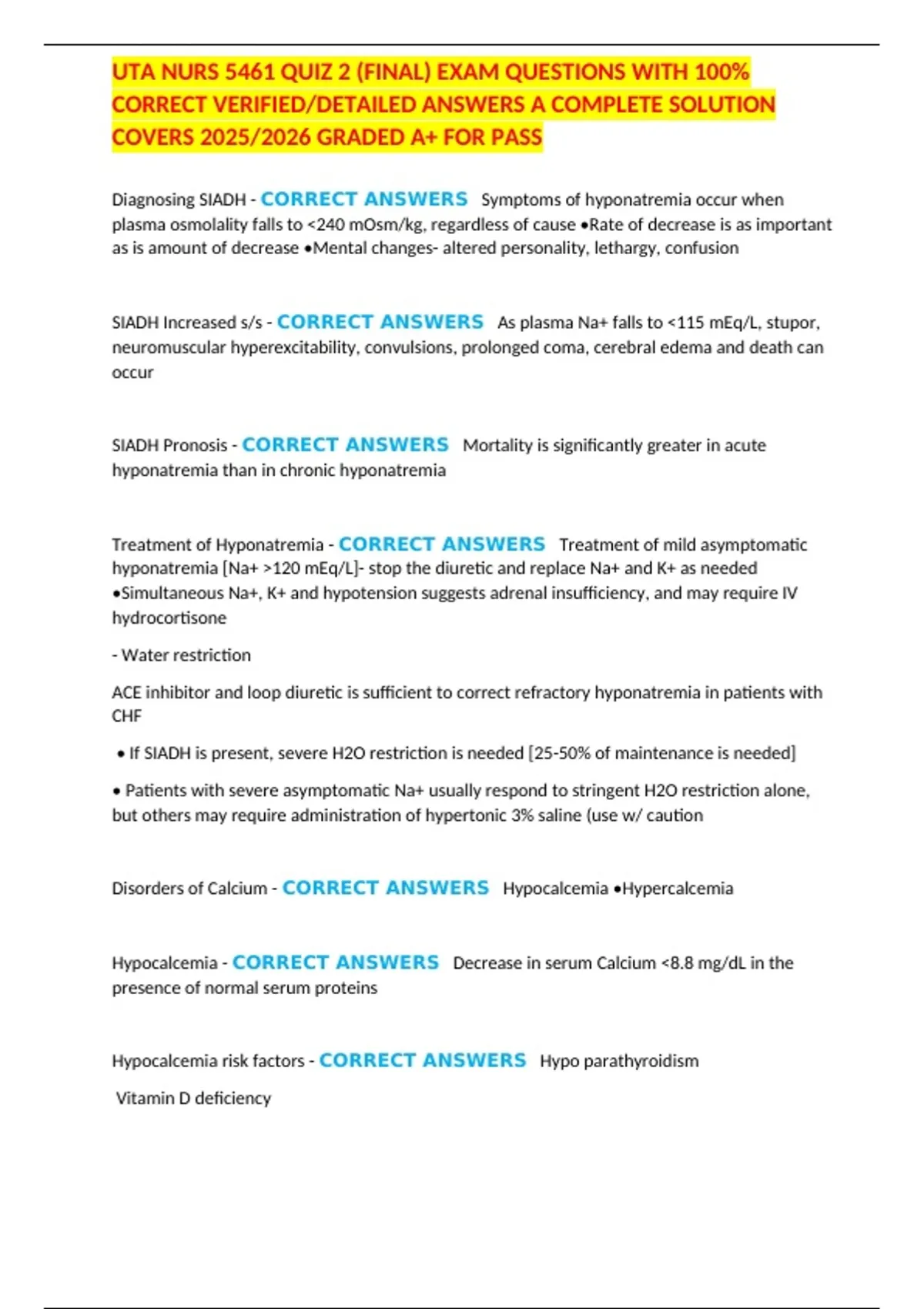 UTA NURS 5461 QUIZ 2 (FINAL) EXAM QUESTIONS WITH 100% CORRECT VERIFIED/DETAILED ANSWERS A COMPLETE SOLUTION COVERS 2025/2026 GRADED A+ FOR PASS

Diagnosing SIADH - CORRECT ANSWERS Symptoms of hyponatremia occur when plasma osmolality falls to <240 mOsm/kg, regardless of cause •Rate of decrease is as important as is amount of decrease •Mental changes- altered personality, lethargy, confusion

SIADH Increased s/s - CORRECT ANSWERS As plasma Na+ falls to <115 mEq/L, stupor, neuromuscular hyperexcitability, convulsions, prolonged coma, cerebral edema and death can occur

SIADH Pronosis - CORRECT ANSWERS Mortality is significantly greater in acute hyponatremia than in chronic hyponatremia

Treatment of Hyponatremia - CORRECT ANSWERS Treatment of mild asymptomatic hyponatremia [Na+ >120 mEq/L]- stop the diuretic and replace Na+ and K+ as needed •Simultaneous Na+, K+ and hypotension suggests adrenal insufficiency, and may require IV hydrocortisone

- Water restriction

ACE inhibitor and loop diuretic is sufficient to correct refractory hyponatremia in patients with CHF

• If SIADH is present, severe H2O restriction is needed [25-50% of maintenance is needed]

• Patients with severe asymptomatic Na+ usually respond to stringent H2O restriction alone, but others may require administration of hypertonic 3% saline (use w/ caution

Disorders of Calcium - CORRECT ANSWERS Hypocalcemia •Hypercalcemia

Hypocalcemia - CORRECT ANSWERS Decrease in serum Calcium <8.8 mg/dL in the presence of normal serum proteins

Hypocalcemia risk factors - CORRECT ANSWERS Hypo parathyroidism

Vitamin D deficiency